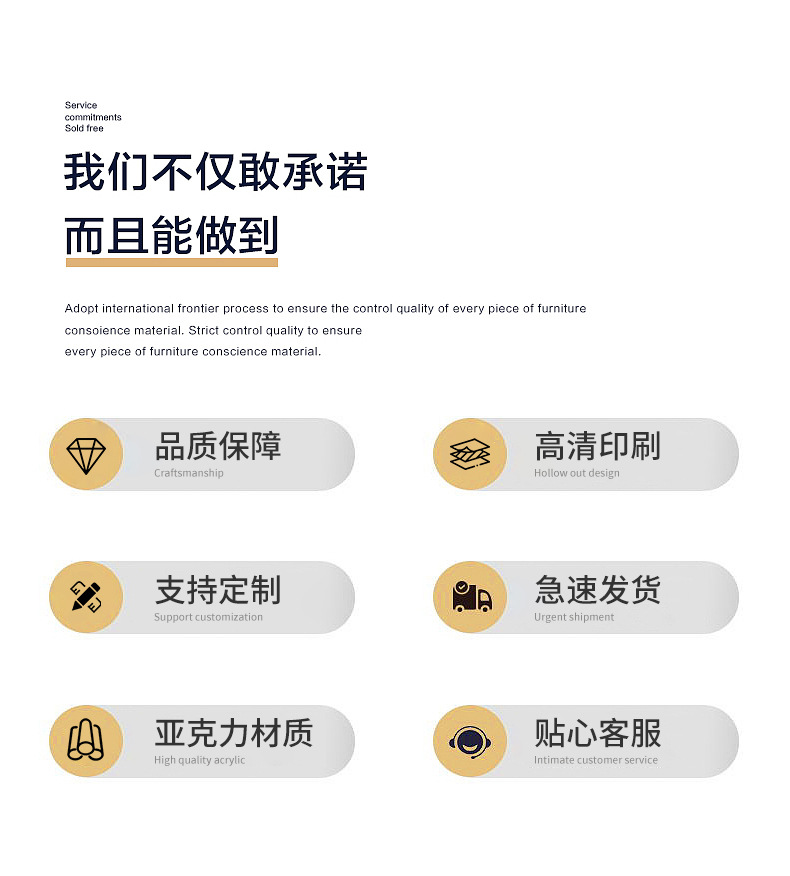 Service
commitments
Sold free

我们不仅敢承诺

而且能做到

Adopt international frontier process to ensure the control quality of every piece of furniture consoience material. Strict control quality to ensure
every piece of furniture conscience material.

品质保障
Craftsmanship

高清印刷
Hollow out design

支持定制
Support customization

急速发货
Urgent shipment

亚克力材质
High quality acrylic

贴心客服
Intimate customer service